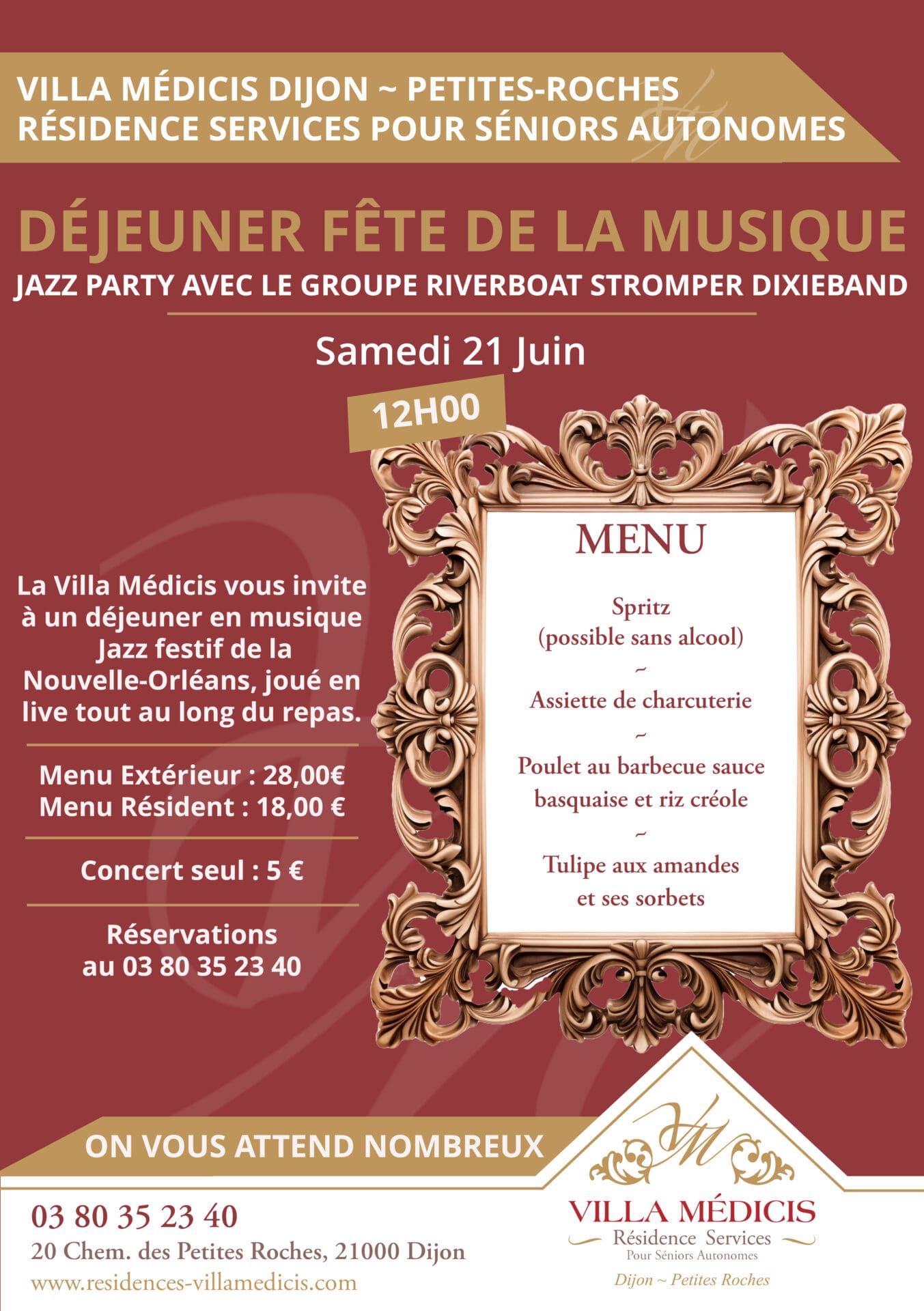 VILLA MÉDICIS DIJON ~ PETITES-ROCHES
RÉSIDENCE SERVICES POUR SÉNIORS AUTONOMES

DÉJEUNER FÊTE DE LA MUSIQUE

JAZZ PARTY AVEC LE GROUPE RIVERBOAT STROMPER DIXIEBAND

Samedi 21 Juin

12H00

La Villa Médicis vous invite à un déjeuner en musique Jazz festif de la Nouvelle-Orléans, joué en live tout au long du repas.

Menu Extérieur : 28,00€
Menu Résident : 18,00 €

Concert seul : 5 €

Réservations au 03 80 35 23 40

MENU

Spritz
(possible sans alcool)
~
Assiette de charcuterie
~
Poulet au barbecue sauce basquaise et riz créole
~
Tulipe aux amandes et ses sorbets

ON VOUS ATTEND NOMBREUX

03 80 35 23 40
20 Chem. des Petites Roches, 21000 Dijon
www.residences-villamedicis.com

VM
VILLA MÉDICIS
Résidence Services
Pour Séniors Autonomes
Dijon ~ Petites Roches